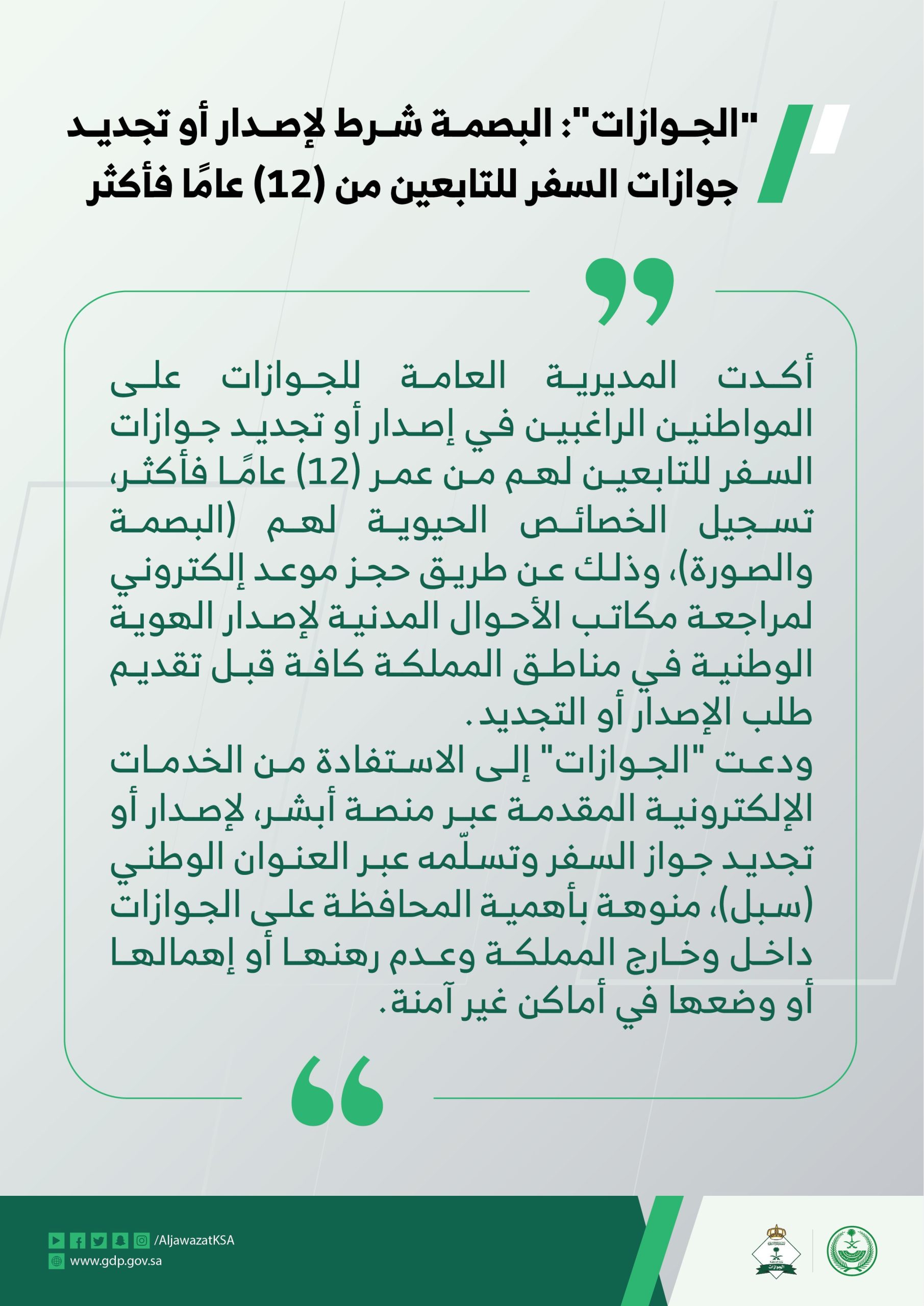 "الجوازات": البصمة شرط لإصدار أو تجديد جوازات السفر للتابعين من (12) عامًا فأكثر

أكدت المديرية العامة للجوازات على المواطنين الراغبين في إصدار أو تجديد جوازات السفر للتابعين لهم من عمر (12) عامًا فأكثر، تسجيل الخصائص الحيوية لهم (البصمة والصورة)، وذلك عن طريق حجز موعد إلكتروني لمراجعة مكاتب الأحوال المدنية لإصدار الهوية الوطنية في مناطق المملكة كافة قبل تقديم طلب الإصدار أو التجديد.
ودعت "الجوازات" إلى الاستفادة من الخدمات الإلكترونية المقدمة عبر منصة أبشر، لإصدار أو تجديد جواز السفر وتسلّمه عبر العنوان الوطني (سبل)، منوهة بأهمية المحافظة على الجوازات داخل وخارج المملكة وعدم رهنها أو إهمالها أو وضعها في أماكن غير آمنة.

/AljawazatKSA
www.gdp.gov.sa
الجوازات